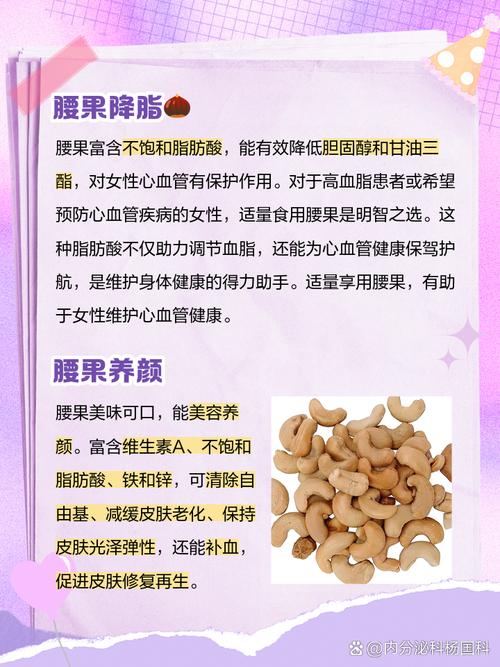 腰果降脂🌰

腰果富含不饱和脂肪酸，能有效降低胆固醇和甘油三酯，对女性心血管有保护作用。对于高血脂患者或希望预防心血管疾病的女性，适量食用腰果是明智之选。这种脂肪酸不仅助力调节血脂，还能为心血管健康保驾护航，是维护身体健康的得力助手。适量享用腰果，有助于女性维护心血管健康。

腰果养颜

腰果美味可口，能美容养颜。富含维生素A、不饱和脂肪酸、铁和锌，可清除自由基、减缓皮肤老化、保持皮肤光泽弹性，还能补血，促进皮肤修复再生。

@内分泌科杨国科